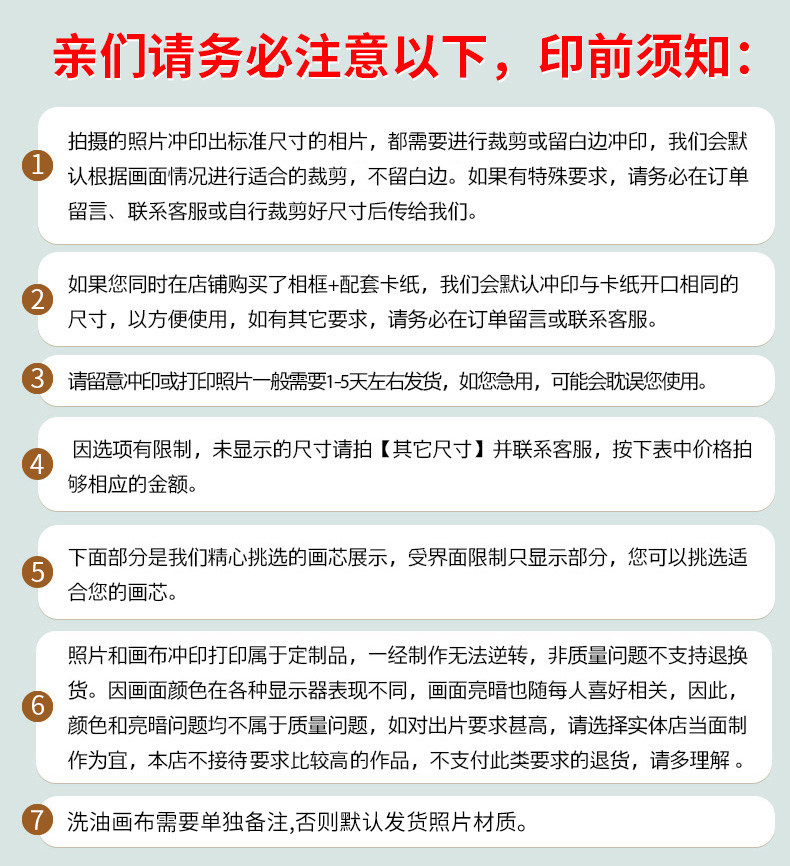 亲们请务必注意以下，印前须知：

1 拍摄的照片冲印出标准尺寸的相片，都需要进行裁剪或留白边冲印，我们会默认根据画面情况进行适合的裁剪，不留白边。如果有特殊要求，请务必在订单留言、联系客服或自行裁剪好尺寸后传给我们。

2 如果您同时在店铺购买了相框+配套卡纸，我们会默认冲印与卡纸开口相同的尺寸，以方便使用，如有其它要求，请务必在订单留言或联系客服。

3 请留意冲印或打印照片一般需要1-5天左右发货，如您急用，可能会耽误您使用。

4 因选项有限制，未显示的尺寸请拍【其它尺寸】并联系客服，按下表中价格拍够相应的金额。

5 下面部分是我们精心挑选的画芯展示，受界面限制只显示部分，您可以挑选适合您的画芯。

6 照片和画布冲印打印属于定制品，一经制作无法逆转，非质量问题不支持退换货。因画面颜色在各种显示器表现不同，画面亮暗也随每人喜好相关，因此，颜色和亮暗问题均不属于质量问题，如对出片要求甚高，请选择实体店当面制作为宜，本店不接待要求比较高的作品，不支付此类要求的退货，请多理解 。

7 洗油画布需要单独备注,否则默认发货照片材质。